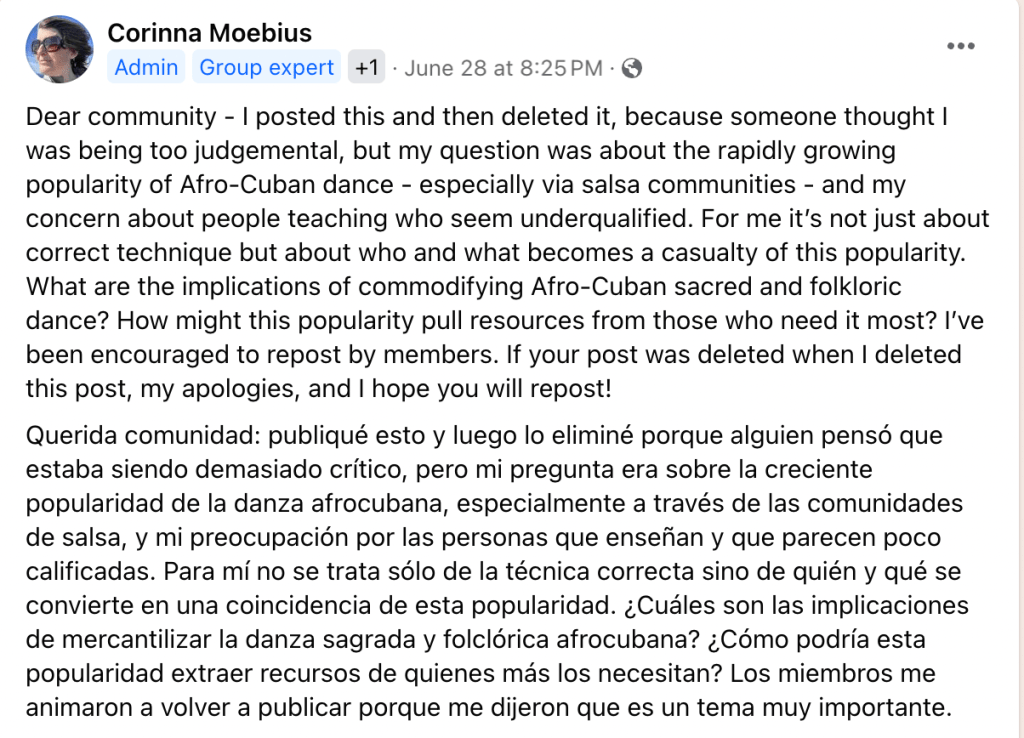 Corinna Moebius
Admin Group expert +1 · June 28 at 8:25 PM ·
•••

Dear community - I posted this and then deleted it, because someone thought I was being too judgemental, but my question was about the rapidly growing popularity of Afro-Cuban dance - especially via salsa communities - and my concern about people teaching who seem underqualified. For me it's not just about correct technique but about who and what becomes a casualty of this popularity. What are the implications of commodifying Afro-Cuban sacred and folkloric dance? How might this popularity pull resources from those who need it most? I've been encouraged to repost by members. If your post was deleted when I deleted this post, my apologies, and I hope you will repost!

Querida comunidad: publiqué esto y luego lo eliminé porque alguien pensó que estaba siendo demasiado crítico, pero mi pregunta era sobre la creciente popularidad de la danza afrocubana, especialmente a través de las comunidades de salsa, y mi preocupación por las personas que enseñan y que parecen poco calificadas. Para mí no se trata sólo de la técnica correcta sino de quién y qué se convierte en una coincidencia de esta popularidad. ¿Cuáles son las implicaciones de mercantilizar la danza sagrada y folclórica afrocubana? ¿Cómo podría esta popularidad extraer recursos de quienes más los necesitan? Los miembros me animaron a volver a publicar porque me dijeron que es un tema muy importante.